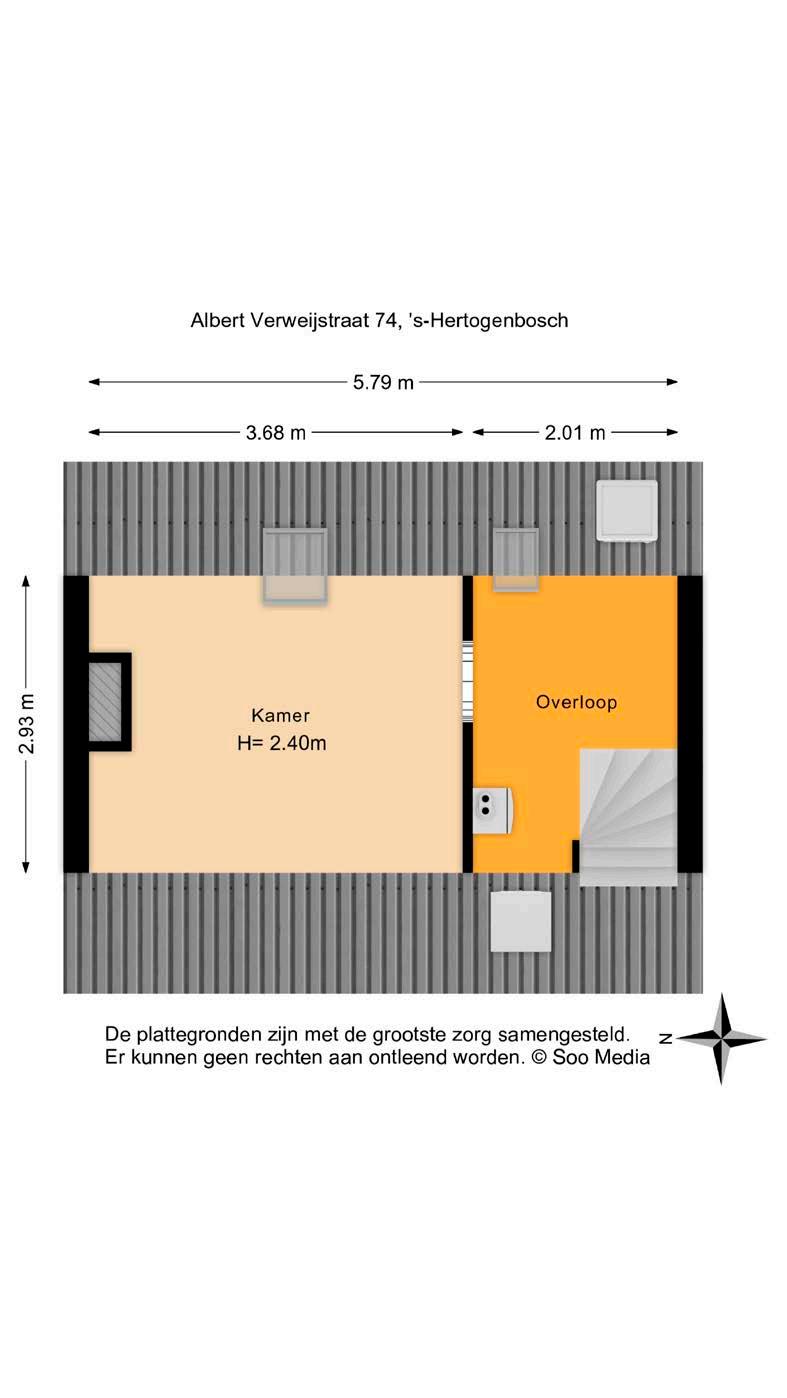 Albert Verweijstraat 74, 's-Hertogenbosch

5.79 m

3.68 m

2.01 m

2.93 m

Kamer
H= 2.40m

Overloop

De plattegronden zijn met de grootste zorg samengesteld.
Er kunnen geen rechten aan ontleend worden. © Soo Media

N